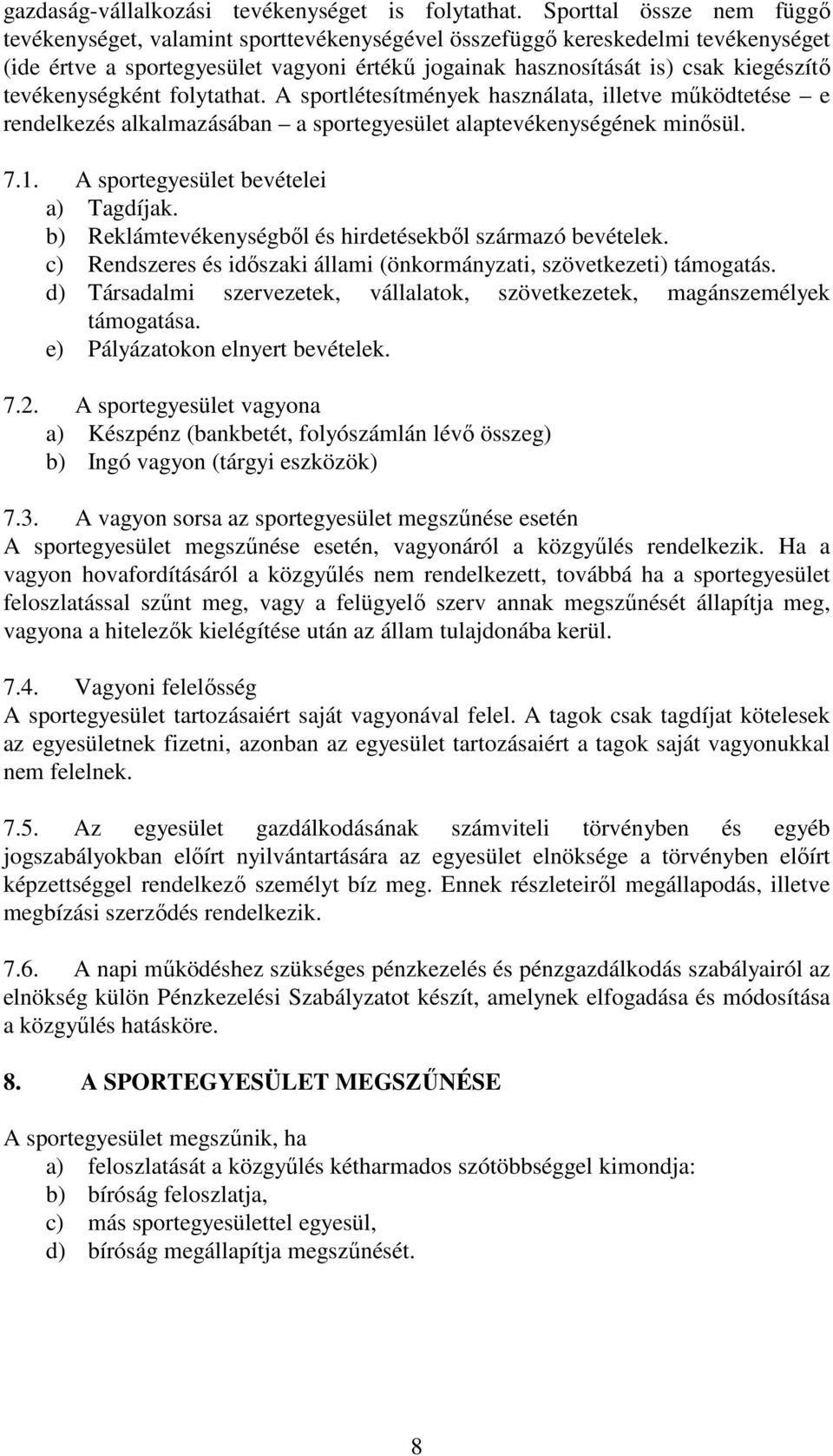 gazdaság-vállalkozási tevékenységet is folytathat. Sporttal össze nem függő tevékenységet, valamint sporttevékenységével összefüggő kereskedelmi tevékenységet (ide értve a sportegyesület vagyoni értékű jogainak hasznosítását is) csak kiegészítő tevékenységként folytathat. A sportlétesítmények használata, illetve működtetése – e rendelkezés alkalmazásában – a sportegyesület alaptevékenységének minősül.

7.1. A sportegyesület bevételei
a) Tagdíjak.
b) Reklámtevékenységből és hirdetésekből származó bevételek.
c) Rendszeres és időszaki állami (önkormányzati, szövetkezeti) támogatás.
d) Társadalmi szervezetek, vállalatok, szövetkezetek, magánszemélyek támogatása.
e) Pályázatokon elnyert bevételek.

7.2. A sportegyesület vagyona
a) Készpénz (bankbetét, folyószámlán lévő összeg)
b) Ingó vagyon (tárgyi eszközök)

7.3. A vagyon sorsa az sportegyesület megszűnése esetén
A sportegyesület megszűnése esetén, vagyonáról a közgyűlés rendelkezik. Ha a vagyon hovafordításáról a közgyűlés nem rendelkezett, továbbá ha a sportegyesület feloszlatással szűnt meg, vagy a felügyelő szerv annak megszűnését állapítja meg, vagyona a hitelezők kielégítése után az állam tulajdonába kerül.

7.4. Vagyoni felelősség
A sportegyesület tartozásaiért saját vagyonával felel. A tagok csak tagdíjat kötelesek az egyesületnek fizetni, azonban az egyesület tartozásaiért a tagok saját vagyonukkal nem felelnek.

7.5. Az egyesület gazdálkodásának számviteli törvényben és egyéb jogszabályokban előírt nyilvántartására az egyesület elnöksége a törvényben előírt képzettséggel rendelkező személyt bíz meg. Ennek részleteiről megállapodás, illetve megbízási szerződés rendelkezik.

7.6. A napi működéshez szükséges pénzkezelés és pénzgazdálkodás szabályairól az elnökség külön Pénzkezelési Szabályzatot készít, amelynek elfogadása és módosítása a közgyűlés hatásköre.

8. A SPORTEGYESÜLET MEGSZŰNÉSE

A sportegyesület megszűnik, ha
a) feloszlatását a közgyűlés kétharmados szótöbbséggel kimondja:
b) bíróság feloszlatja,
c) más sportegyesülettel egyesül,
d) bíróság megállapítja megszűnését.

8